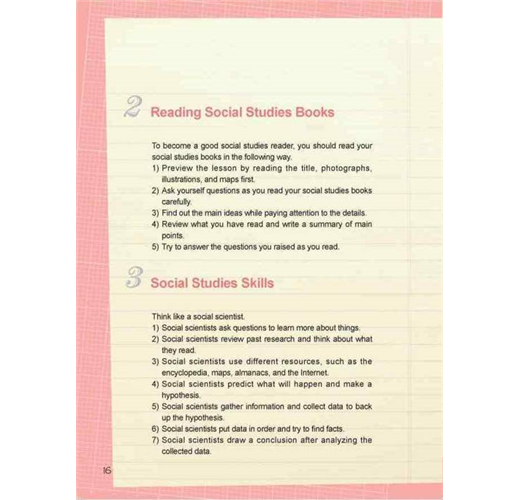 2 Reading Social Studies Books

To become a good social studies reader, you should read your social studies books in the following way.

1) Preview the lesson by reading the title, photographs, illustrations, and maps first.
2) Ask yourself questions as you read your social studies books carefully.
3) Find out the main ideas while paying attention to the details.
4) Review what you have read and write a summary of main points.
5) Try to answer the questions you raised as you read.

3 Social Studies Skills

Think like a social scientist.

1) Social scientists ask questions to learn more about things.
2) Social scientists review past research and think about what they read.
3) Social scientists use different resources, such as the encyclopedia, maps, almanacs, and the Internet.
4) Social scientists predict what will happen and make a hypothesis.
5) Social scientists gather information and collect data to back up the hypothesis.
6) Social scientists put data in order and try to find facts.
7) Social scientists draw a conclusion after analyzing the collected data.

16